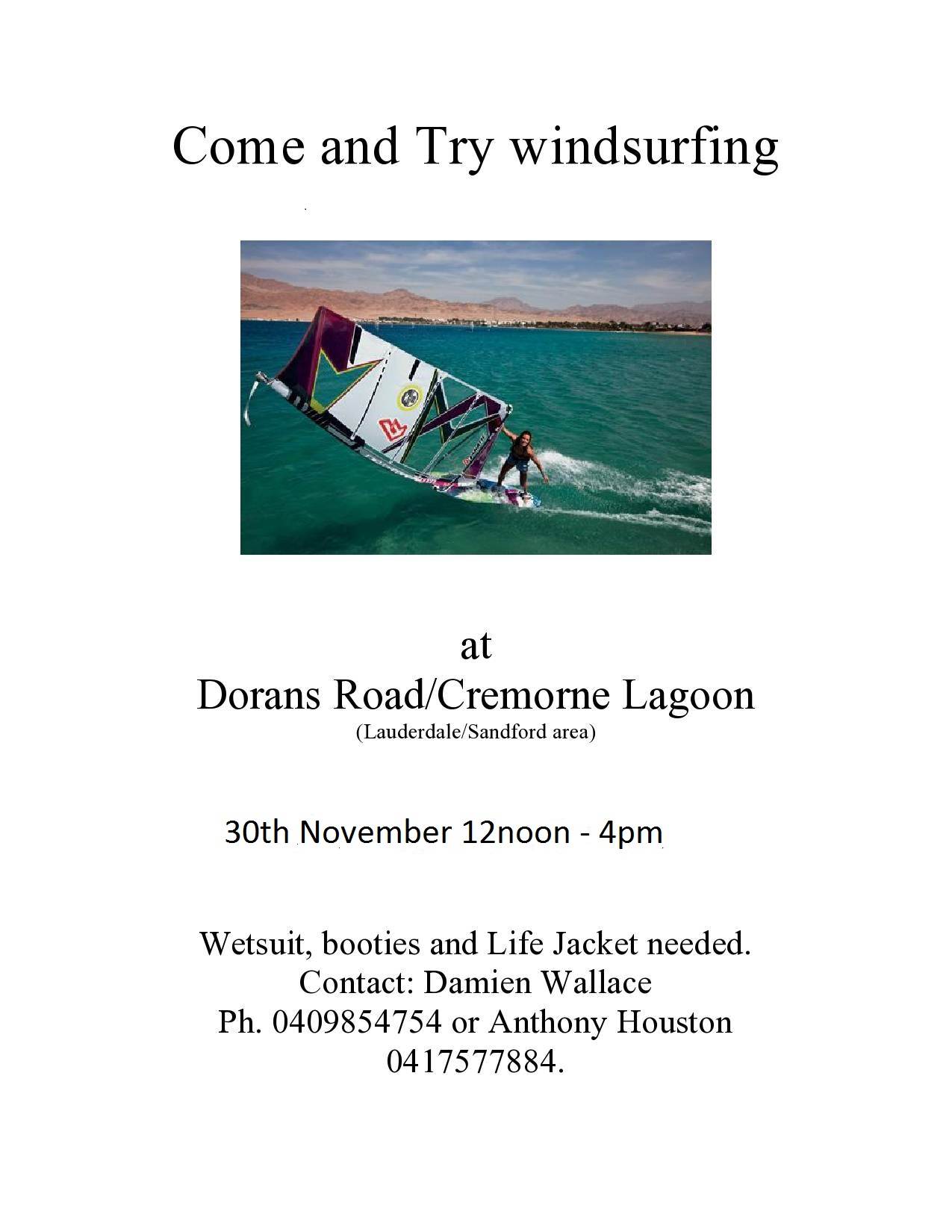 Come and Try windsurfing

at
Dorans Road/Cremorne Lagoon
(Lauderdale/Sandford area)

30th November 12noon - 4pm

Wetsuit, booties and Life Jacket needed.
Contact: Damien Wallace
Ph. 0409854754 or Anthony Houston
0417577884.